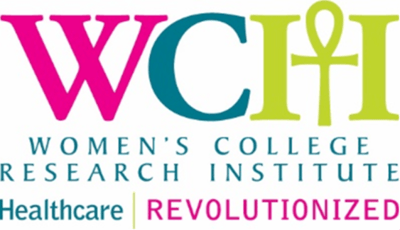 WCH

WOMEN'S COLLEGE RESEARCH INSTITUTE

Healthcare | REVOLUTIONIZED